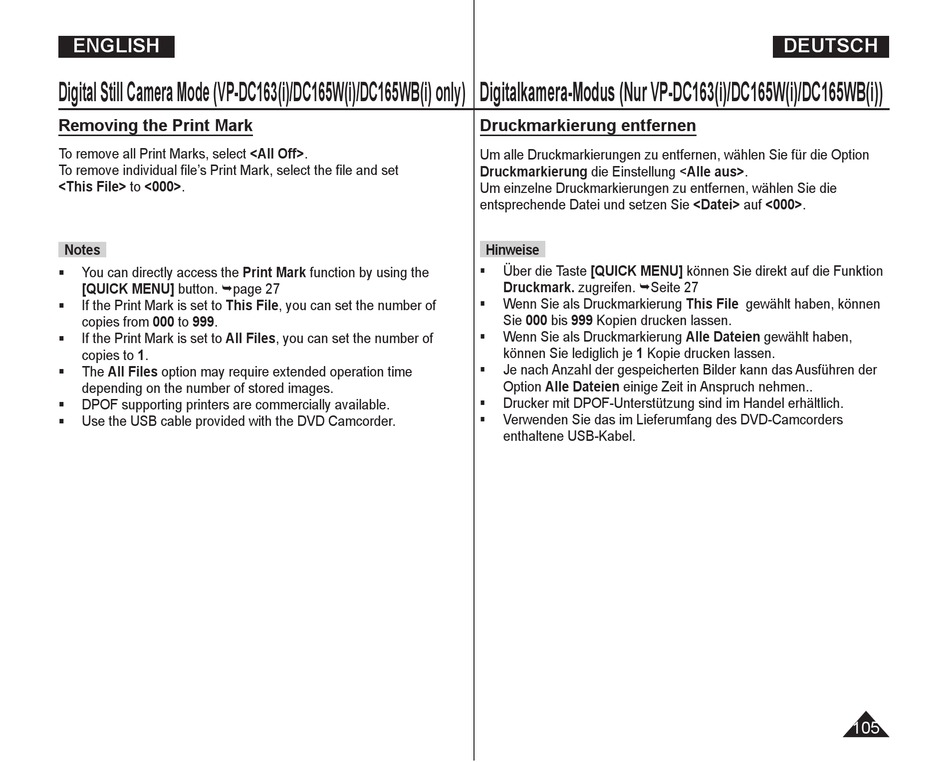 ENGLISH

Digital Still Camera Mode (VP-DC163(i)/DC165W(i)/DC165WB(i) only)

Removing the Print Mark

To remove all Print Marks, select <All Off>.
To remove individual file's Print Mark, select the file and set <This File> to <000>.

Notes

▪ You can directly access the Print Mark function by using the [QUICK MENU] button. ➥page 27
▪ If the Print Mark is set to This File, you can set the number of copies from 000 to 999.
▪ If the Print Mark is set to All Files, you can set the number of copies to 1.
▪ The All Files option may require extended operation time depending on the number of stored images.
▪ DPOF supporting printers are commercially available.
▪ Use the USB cable provided with the DVD Camcorder.

DEUTSCH

Digitalkamera-Modus (Nur VP-DC163(i)/DC165W(i)/DC165WB(i))

Druckmarkierung entfernen

Um alle Druckmarkierungen zu entfernen, wählen Sie für die Option Druckmarkierung die Einstellung <Alle aus>.
Um einzelne Druckmarkierungen zu entfernen, wählen Sie die entsprechende Datei und setzen Sie <Datei> auf <000>.

Hinweise

▪ Über die Taste [QUICK MENU] können Sie direkt auf die Funktion Druckmark. zugreifen. ➥Seite 27
▪ Wenn Sie als Druckmarkierung This File gewählt haben, können Sie 000 bis 999 Kopien drucken lassen.
▪ Wenn Sie als Druckmarkierung Alle Dateien gewählt haben, können Sie lediglich je 1 Kopie drucken lassen.
▪ Je nach Anzahl der gespeicherten Bilder kann das Ausführen der Option Alle Dateien einige Zeit in Anspruch nehmen..
▪ Drucker mit DPOF-Unterstützung sind im Handel erhältlich.
▪ Verwenden Sie das im Lieferumfang des DVD-Camcorders enthaltene USB-Kabel.

105